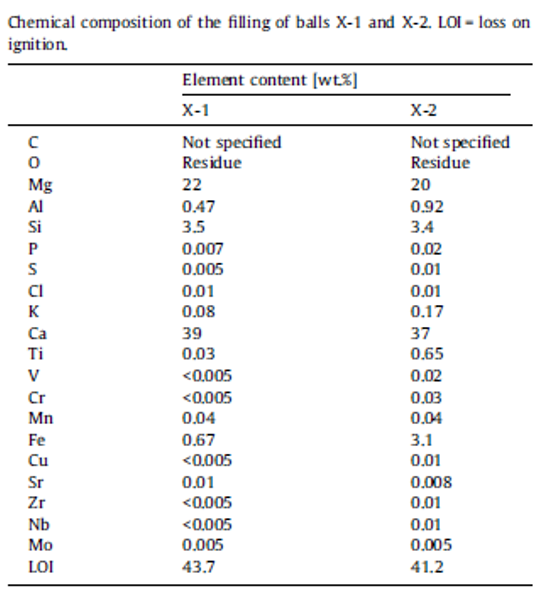 Chemical composition of the filling of balls X-1 and X-2. LOI = loss on ignition.

| | Element content [wt.%] | |
|---|---|---|
| | X-1 | X-2 |
| C | Not specified | Not specified |
| O | Residue | Residue |
| Mg | 22 | 20 |
| Al | 0.47 | 0.92 |
| Si | 3.5 | 3.4 |
| P | 0.007 | 0.02 |
| S | 0.005 | 0.01 |
| Cl | 0.01 | 0.01 |
| K | 0.08 | 0.17 |
| Ca | 39 | 37 |
| Ti | 0.03 | 0.65 |
| V | <0.005 | 0.02 |
| Cr | <0.005 | 0.03 |
| Mn | 0.04 | 0.04 |
| Fe | 0.67 | 3.1 |
| Cu | <0.005 | 0.01 |
| Sr | 0.01 | 0.008 |
| Zr | <0.005 | 0.01 |
| Nb | <0.005 | 0.01 |
| Mo | 0.005 | 0.005 |
| LOI | 43.7 | 41.2 |